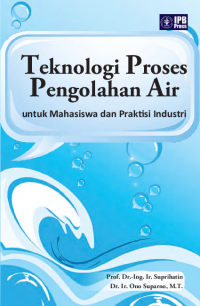 IPB Press

Teknologi Proses Pengolahan Air

untuk Mahasiswa dan Praktisi Industri

Prof. Dr.-Ing. Ir. Suprihatin
Dr. Ir. Ono Suparno, M.T.